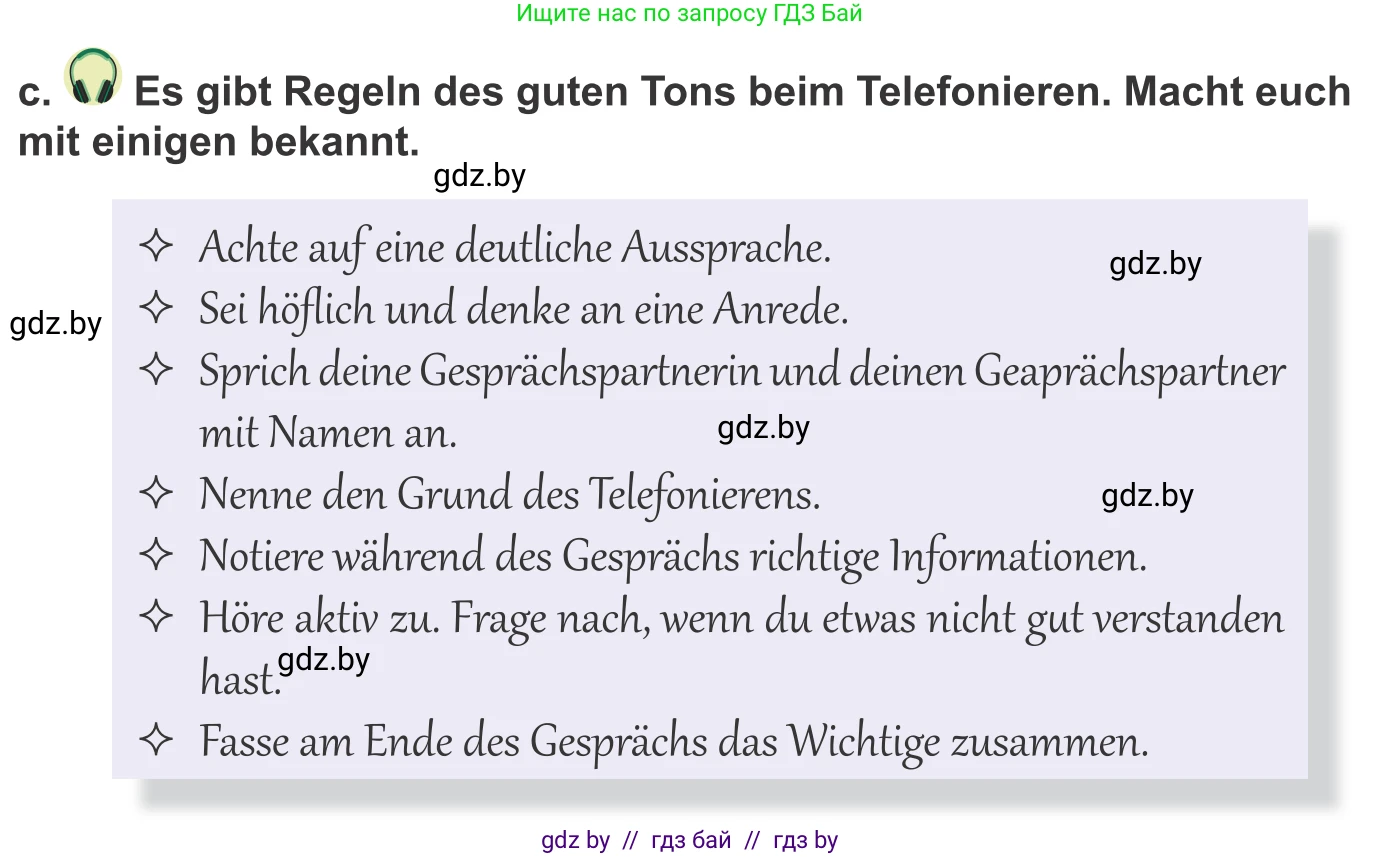 Ищите нас по запросу ГДЗ Бай

c. Es gibt Regeln des guten Tons beim Telefonieren. Macht euch mit einigen bekannt.

gdz.by

✧ Achte auf eine deutliche Aussprache.
gdz.by
✧ Sei höflich und denke an eine Anrede.
gdz.by
✧ Sprich deine Gesprächspartnerin und deinen Geaprächspartner mit Namen an.
gdz.by
✧ Nenne den Grund des Telefonierens.
gdz.by
✧ Notiere während des Gesprächs richtige Informationen.
✧ Höre aktiv zu. Frage nach, wenn du etwas nicht gut verstanden hast.
gdz.by
✧ Fasse am Ende des Gesprächs das Wichtige zusammen.

gdz by // гдз бай // гдз by